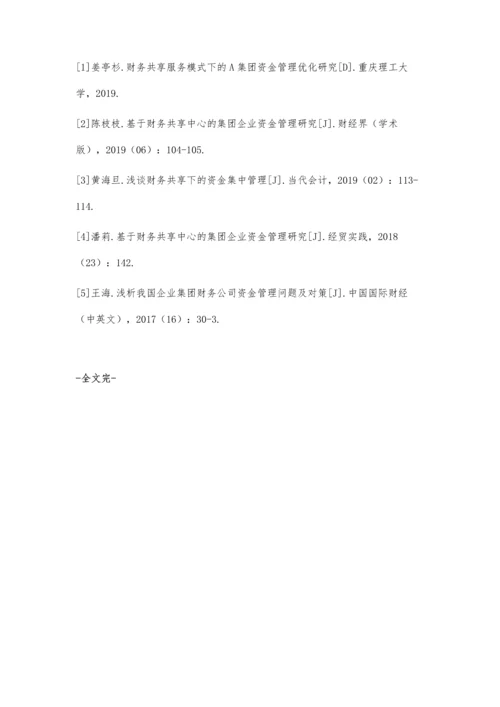 [1]姜亭杉.财务共享服务模式下的A集团资金管理优化研究[D].重庆理工大学，2019.

[2]陈枝枝.基于财务共享中心的集团企业资金管理研究[J].财经界（学术版），2019（06）：104-105.

[3]黄海旦.浅谈财务共享下的资金集中管理[J].当代会计，2019（02）：113-114.

[4]潘莉.基于财务共享中心的集团企业资金管理研究[J].经贸实践，2018（23）：142.

[5]王海.浅析我国企业集团财务公司资金管理问题及对策[J].中国国际财经（中英文），2017（16）：30-3.

-全文完-